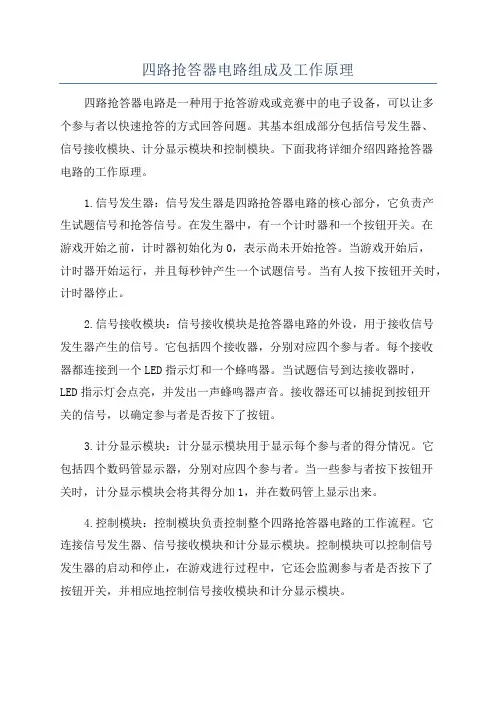 四路抢答器电路组成及工作原理

四路抢答器电路是一种用于抢答游戏或竞赛中的电子设备，可以让多个参与者以快速抢答的方式回答问题。其基本组成部分包括信号发生器、信号接收模块、计分显示模块和控制模块。下面我将详细介绍四路抢答器电路的工作原理。

1.信号发生器：信号发生器是四路抢答器电路的核心部分，它负责产生试题信号和抢答信号。在发生器中，有一个计时器和一个按钮开关。在游戏开始之前，计时器初始化为0，表示尚未开始抢答。当游戏开始后，计时器开始运行，并且每秒钟产生一个试题信号。当有人按下按钮开关时，计时器停止。

2.信号接收模块：信号接收模块是抢答器电路的外设，用于接收信号发生器产生的信号。它包括四个接收器，分别对应四个参与者。每个接收器都连接到一个LED指示灯和一个蜂鸣器。当试题信号到达接收器时，LED指示灯会点亮，并发出一声蜂鸣器声音。接收器还可以捕捉到按钮开关的信号，以确定参与者是否按下了按钮。

3.计分显示模块：计分显示模块用于显示每个参与者的得分情况。它包括四个数码管显示器，分别对应四个参与者。当一些参与者按下按钮开关时，计分显示模块会将其得分加1，并在数码管上显示出来。

4.控制模块：控制模块负责控制整个四路抢答器电路的工作流程。它连接信号发生器、信号接收模块和计分显示模块。控制模块可以控制信号发生器的启动和停止，在游戏进行过程中，它还会监测参与者是否按下了按钮开关，并相应地控制信号接收模块和计分显示模块。